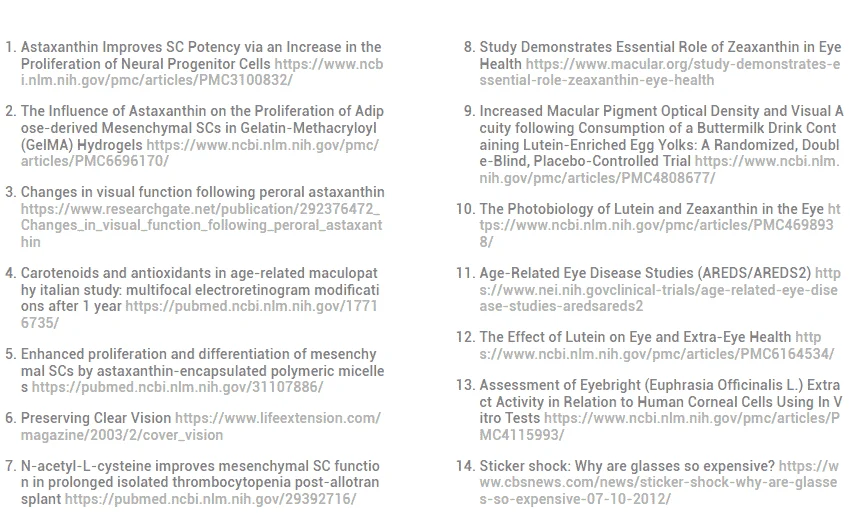 1. Astaxanthin Improves SC Potency via an Increase in the Proliferation of Neural Progenitor Cells https://www.ncbi.nlm.nih.gov/pmc/articles/PMC3100832/

2. The Influence of Astaxanthin on the Proliferation of Adipose-derived Mesenchymal SCs in Gelatin-Methacryloyl (GelMA) Hydrogels https://www.ncbi.nlm.nih.gov/pmc/articles/PMC6696170/

3. Changes in visual function following peroral astaxanthin https://www.researchgate.net/publication/292376472_Changes_in_visual_function_following_peroral_astaxanthin

4. Carotenoids and antioxidants in age-related maculopathy italian study: multifocal electroretinogram modifications after 1 year https://pubmed.ncbi.nlm.nih.gov/17716735/

5. Enhanced proliferation and differentiation of mesenchymal SCs by astaxanthin-encapsulated polymeric micelles https://pubmed.ncbi.nlm.nih.gov/31107886/

6. Preserving Clear Vision https://www.lifeextension.com/magazine/2003/2/cover_vision

7. N-acetyl-L-cysteine improves mesenchymal SC function in prolonged isolated thrombocytopenia post-allotransplant https://pubmed.ncbi.nlm.nih.gov/29392716/

8. Study Demonstrates Essential Role of Zeaxanthin in Eye Health https://www.macular.org/study-demonstrates-essential-role-zeaxanthin-eye-health

9. Increased Macular Pigment Optical Density and Visual Acuity following Consumption of a Buttermilk Drink Containing Lutein-Enriched Egg Yolks: A Randomized, Double-Blind, Placebo-Controlled Trial https://www.ncbi.nlm.nih.gov/pmc/articles/PMC4808677/

10. The Photobiology of Lutein and Zeaxanthin in the Eye https://www.ncbi.nlm.nih.gov/pmc/articles/PMC4698938/

11. Age-Related Eye Disease Studies (AREDS/AREDS2) https://www.nei.nih.govclinical-trials/age-related-eye-disease-studies-aredsareds2

12. The Effect of Lutein on Eye and Extra-Eye Health https://www.ncbi.nlm.nih.gov/pmc/articles/PMC6164534/

13. Assessment of Eyebright (Euphrasia Officinalis L.) Extract Activity in Relation to Human Corneal Cells Using In Vitro Tests https://www.ncbi.nlm.nih.gov/pmc/articles/PMC4115993/

14. Sticker shock: Why are glasses so expensive? https://www.cbsnews.com/news/sticker-shock-why-are-glasses-so-expensive-07-10-2012/